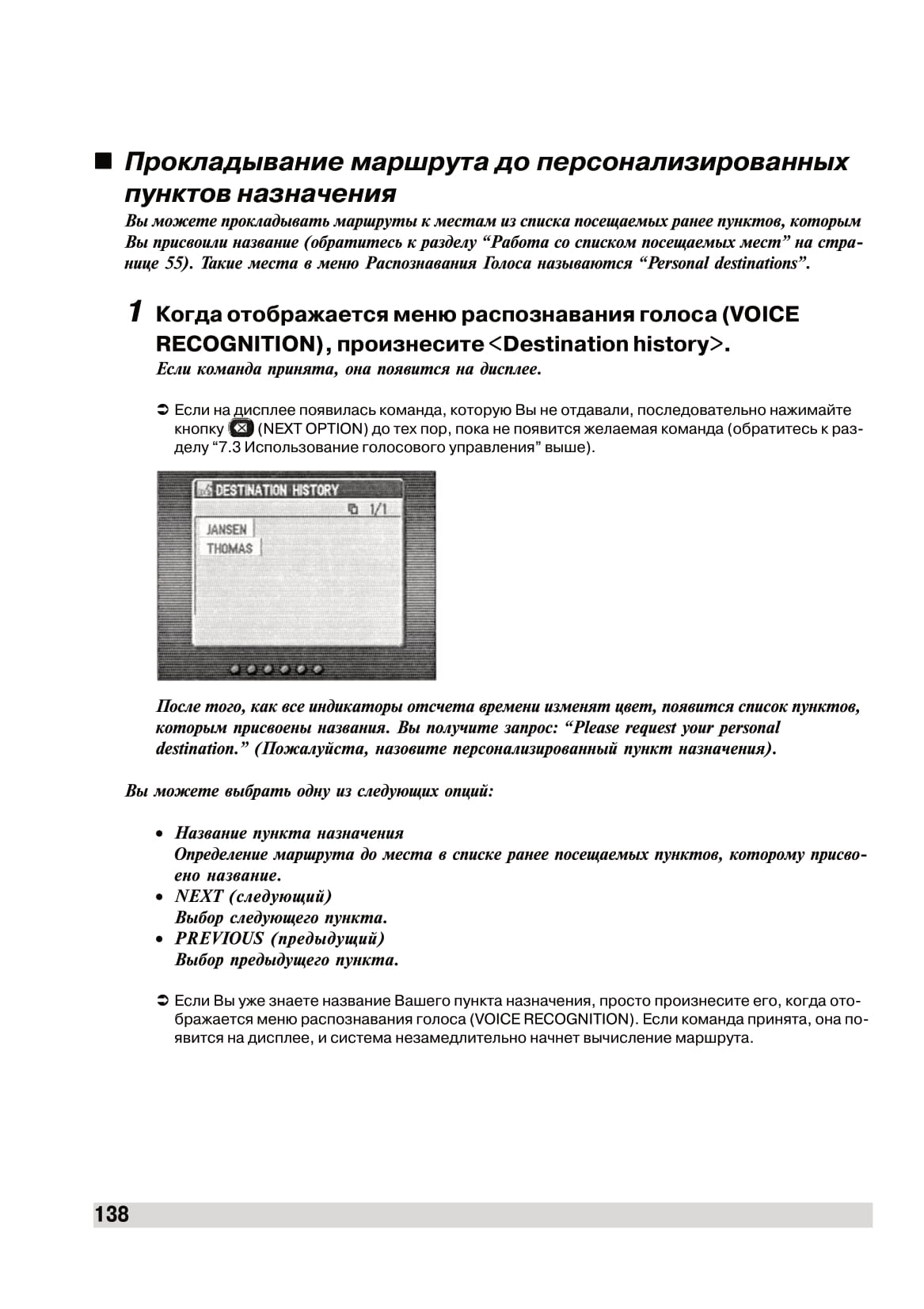 ■ Прокладывание маршрута до персонализированных пунктов назначения

Вы можете прокладывать маршруты к местам из списка посещаемых ранее пунктов, которым Вы присвоили название (обратитесь к разделу “Работа со списком посещаемых мест” на странице 55). Такие места в меню Распознавания Голоса называются “Personal destinations”.

1 Когда отображается меню распознавания голоса (VOICE RECOGNITION), произнесите <Destination history>.
Если команда принята, она появится на дисплее.

➲ Если на дисплее появилась команда, которую Вы не отдавали, последовательно нажимайте кнопку (NEXT OPTION) до тех пор, пока не появится желаемая команда (обратитесь к разделу “7.3 Использование голосового управления” выше).

DESTINATION HISTORY
1/1
JANSEN
THOMAS

После того, как все индикаторы отсчета времени изменят цвет, появится список пунктов, которым присвоены названия. Вы получите запрос: “Please request your personal destination.” (Пожалуйста, назовите персонализированный пункт назначения).

Вы можете выбрать одну из следующих опций:

• Название пункта назначения
Определение маршрута до места в списке ранее посещаемых пунктов, которому присвоено название.
• NEXT (следующий)
Выбор следующего пункта.
• PREVIOUS (предыдущий)
Выбор предыдущего пункта.

➲ Если Вы уже знаете название Вашего пункта назначения, просто произнесите его, когда отображается меню распознавания голоса (VOICE RECOGNITION). Если команда принята, она появится на дисплее, и система незамедлительно начнет вычисление маршрута.

138